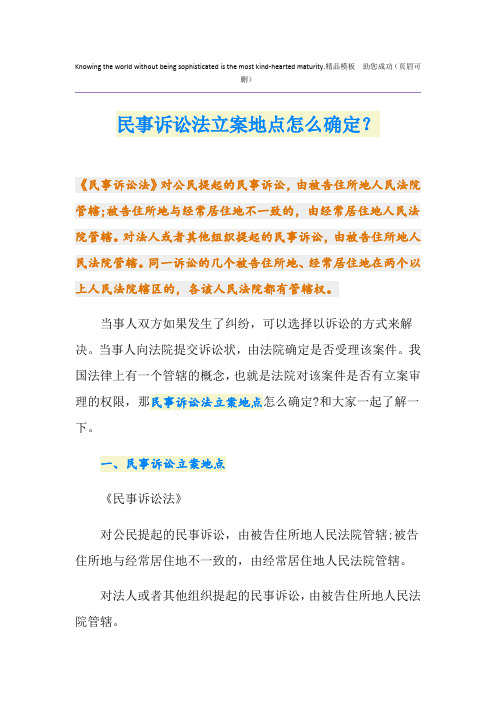 Knowing the world without being sophisticated is the most kind-hearted maturity.精品模板 助您成功（页眉可删）

民事诉讼法立案地点怎么确定？

《民事诉讼法》对公民提起的民事诉讼，由被告住所地人民法院管辖;被告住所地与经常居住地不一致的，由经常居住地人民法院管辖。对法人或者其他组织提起的民事诉讼，由被告住所地人民法院管辖。同一诉讼的几个被告住所地、经常居住地在两个以上人民法院辖区的，各该人民法院都有管辖权。

当事人双方如果发生了纠纷，可以选择以诉讼的方式来解决。当事人向法院提交诉讼状，由法院确定是否受理该案件。我国法律上有一个管辖的概念，也就是法院对该案件是否有立案审理的权限，那民事诉讼法立案地点怎么确定?和大家一起了解一下。

一、民事诉讼立案地点

《民事诉讼法》

对公民提起的民事诉讼，由被告住所地人民法院管辖;被告住所地与经常居住地不一致的，由经常居住地人民法院管辖。

对法人或者其他组织提起的民事诉讼，由被告住所地人民法院管辖。